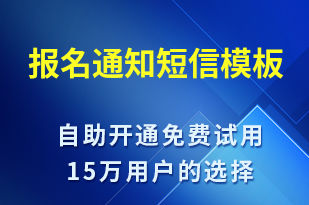 报名通知短信模板

自助开通免费试用
15万用户的选择